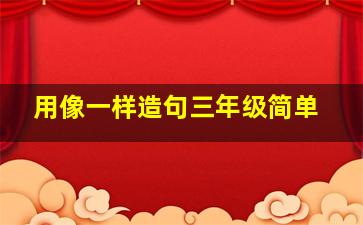 用像一样造句三年级简单